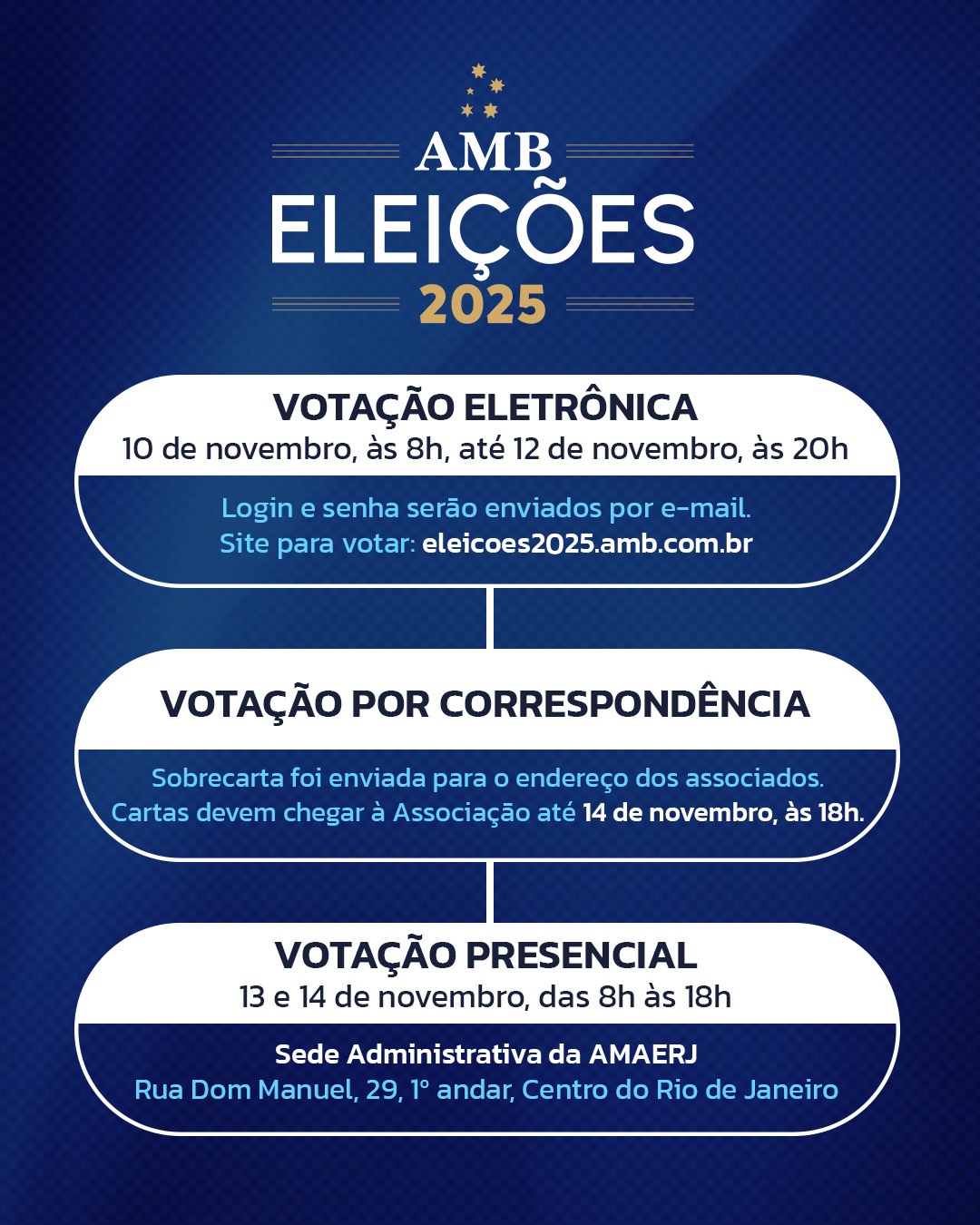 AMB
ELEIÇÕES
2025

VOTAÇÃO ELETRÔNICA
10 de novembro, às 8h, até 12 de novembro, às 20h

Login e senha serão enviados por e-mail.
Site para votar: eleicoes2025.amb.com.br

VOTAÇÃO POR CORRESPONDÊNCIA

Sobrecarta foi enviada para o endereço dos associados.
Cartas devem chegar à Associação até 14 de novembro, às 18h.

VOTAÇÃO PRESENCIAL
13 e 14 de novembro, das 8h às 18h

Sede Administrativa da AMAERJ
Rua Dom Manuel, 29, 1º andar, Centro do Rio de Janeiro